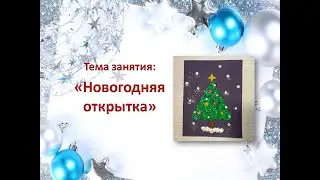 Тема занятия:

«Новогодняя открытка»